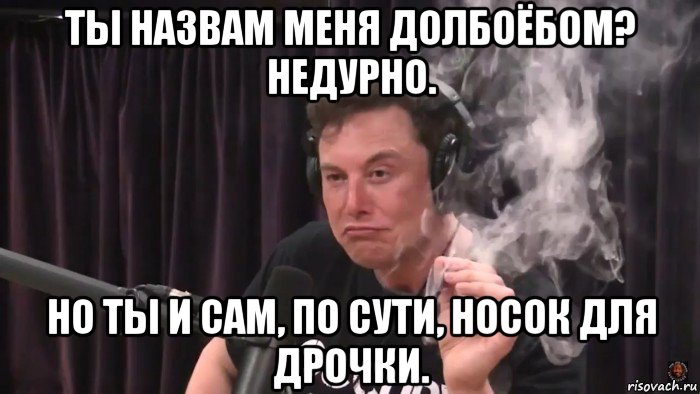 ТЫ НАЗВАМ МЕНЯ ДОЛБОЁБОМ? НЕДУРНО.

НО ТЫ И САМ, ПО СУТИ, НОСОК ДЛЯ ДРОЧКИ.

risovach.ru